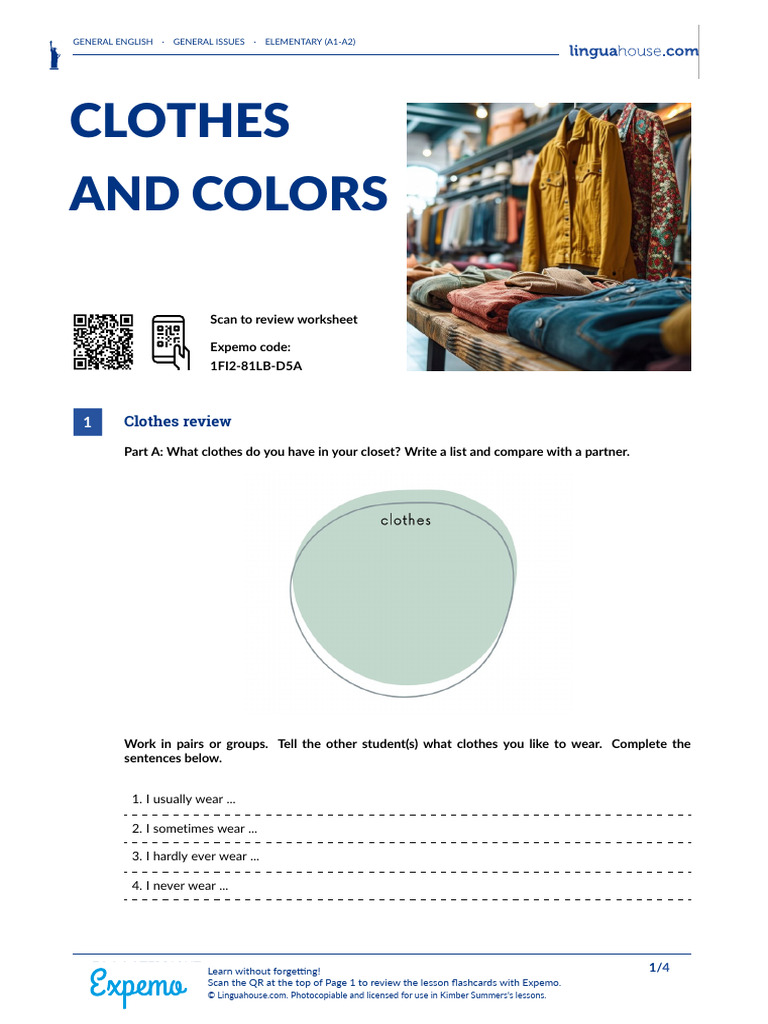 GENERAL ENGLISH · GENERAL ISSUES · ELEMENTARY (A1-A2)

linguahouse.com

CLOTHES AND COLORS

Scan to review worksheet

Expemo code:
1FI2-81LB-D5A

1 Clothes review

Part A: What clothes do you have in your closet? Write a list and compare with a partner.

clothes

Work in pairs or groups. Tell the other student(s) what clothes you like to wear. Complete the sentences below.

1. I usually wear ...

2. I sometimes wear ...

3. I hardly ever wear ...

4. I never wear ...

Expemo

Learn without forgetting!
Scan the QR at the top of Page 1 to review the lesson flashcards with Expemo.
© Linguahouse.com. Photocopiable and licensed for use in Kimber Summers's lessons.

1/4